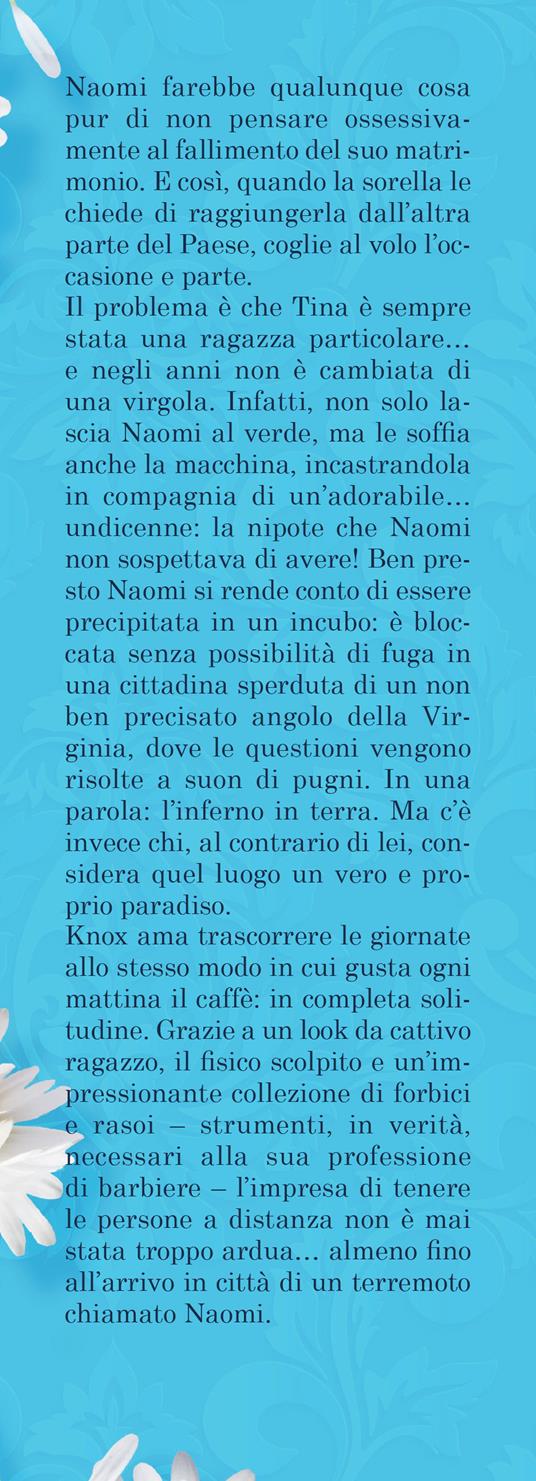 Naomi farebbe qualunque cosa pur di non pensare ossessivamente al fallimento del suo matrimonio. E così, quando la sorella le chiede di raggiungerla dall'altra parte del Paese, coglie al volo l'occasione e parte.
Il problema è che Tina è sempre stata una ragazza particolare… e negli anni non è cambiata di una virgola. Infatti, non solo lascia Naomi al verde, ma le soffia anche la macchina, incastrandola in compagnia di un'adorabile… undicenne: la nipote che Naomi non sospettava di avere! Ben presto Naomi si rende conto di essere precipitata in un incubo: è bloccata senza possibilità di fuga in una cittadina sperduta di un non ben precisato angolo della Virginia, dove le questioni vengono risolte a suon di pugni. In una parola: l'inferno in terra. Ma c'è invece chi, al contrario di lei, considera quel luogo un vero e proprio paradiso.
Knox ama trascorrere le giornate allo stesso modo in cui gusta ogni mattina il caffè: in completa solitudine. Grazie a un look da cattivo ragazzo, il fisico scolpito e un'impressionante collezione di forbici e rasoi – strumenti, in verità, necessari alla sua professione di barbiere – l'impresa di tenere le persone a distanza non è mai stata troppo ardua… almeno fino all'arrivo in città di un terremoto chiamato Naomi.